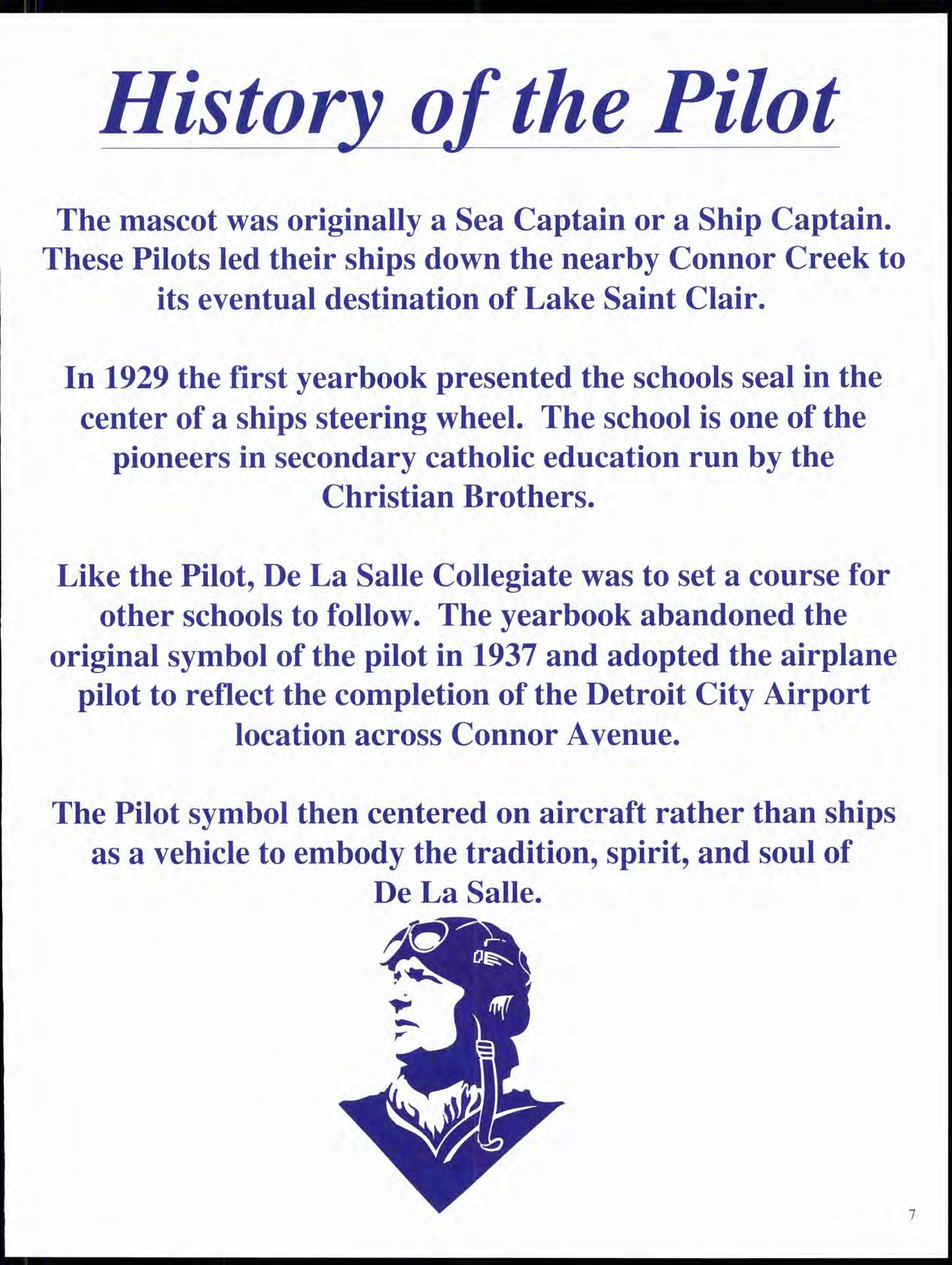 History of the Pilot

The mascot was originally a Sea Captain or a Ship Captain. These Pilots led their ships down the nearby Connor Creek to its eventual destination of Lake Saint Clair.

In 1929 the first yearbook presented the schools seal in the center of a ships steering wheel. The school is one of the pioneers in secondary catholic education run by the Christian Brothers.

Like the Pilot, De La Salle Collegiate was to set a course for other schools to follow. The yearbook abandoned the original symbol of the pilot in 1937 and adopted the airplane pilot to reflect the completion of the Detroit City Airport location across Connor Avenue.

The Pilot symbol then centered on aircraft rather than ships as a vehicle to embody the tradition, spirit, and soul of De La Salle.

7